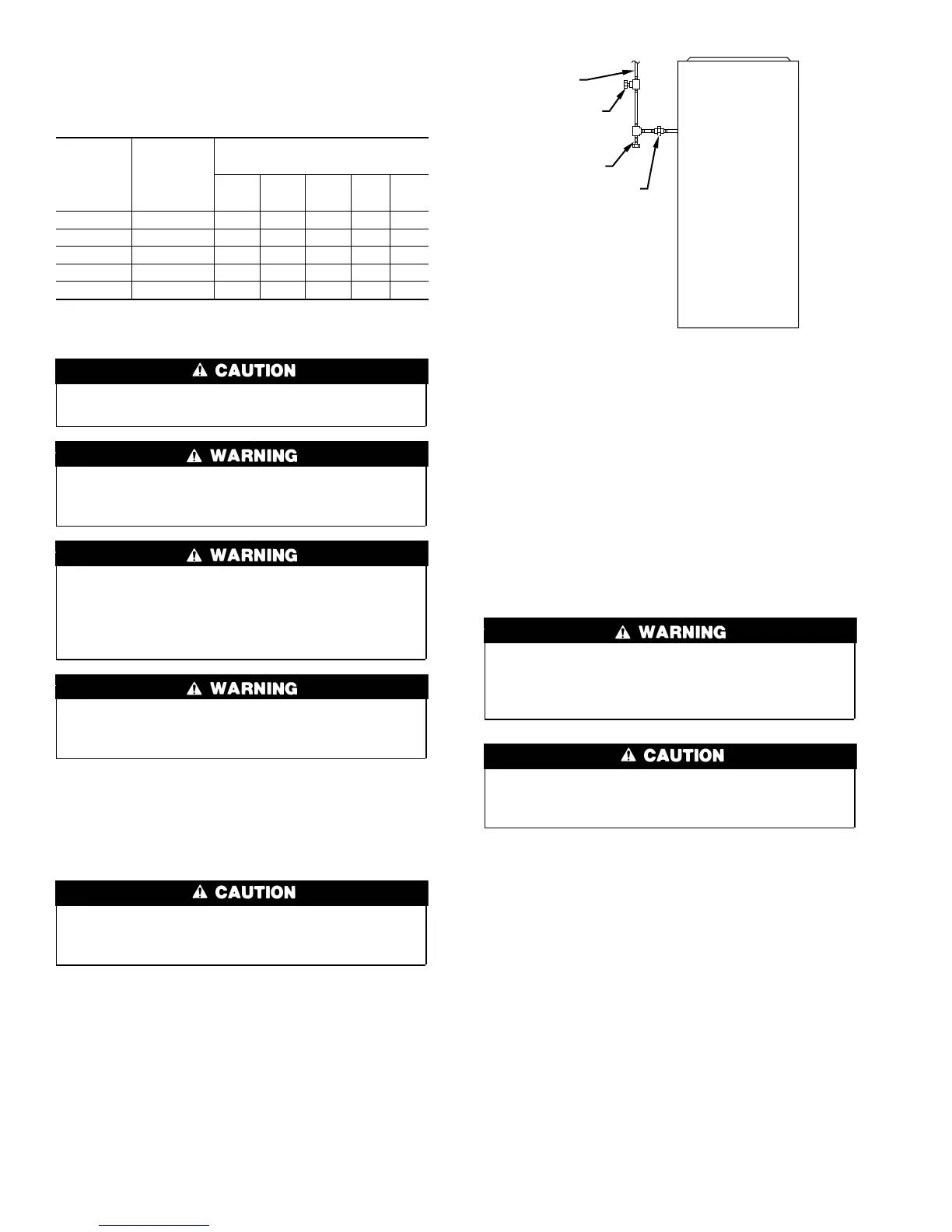 ⚠ CAUTION

⚠ WARNING

⚠ WARNING

⚠ WARNING

⚠ CAUTION

⚠ WARNING

⚠ CAUTION